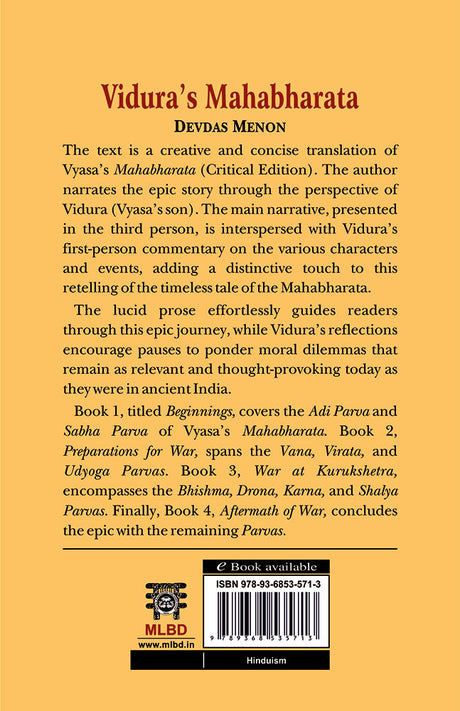 Vidura's Mahabharata
DEVDAS MENON

The text is a creative and concise translation of Vyasa's Mahabharata (Critical Edition). The author narrates the epic story through the perspective of Vidura (Vyasa's son). The main narrative, presented in the third person, is interspersed with Vidura's first-person commentary on the various characters and events, adding a distinctive touch to this retelling of the timeless tale of the Mahabharata.

The lucid prose effortlessly guides readers through this epic journey, while Vidura's reflections encourage pauses to ponder moral dilemmas that remain as relevant and thought-provoking today as they were in ancient India.

Book 1, titled Beginnings, covers the Adi Parva and Sabha Parva of Vyasa's Mahabharata. Book 2, Preparations for War, spans the Vana, Virata, and Udyoga Parvas. Book 3, War at Kurukshetra, encompasses the Bhishma, Drona, Karna, and Shalya Parvas. Finally, Book 4, Aftermath of War, concludes the epic with the remaining Parvas.

MLBD
www.mlbd.in

e Book available
ISBN 978-93-6853-571-3
9 789368 535713
Hinduism